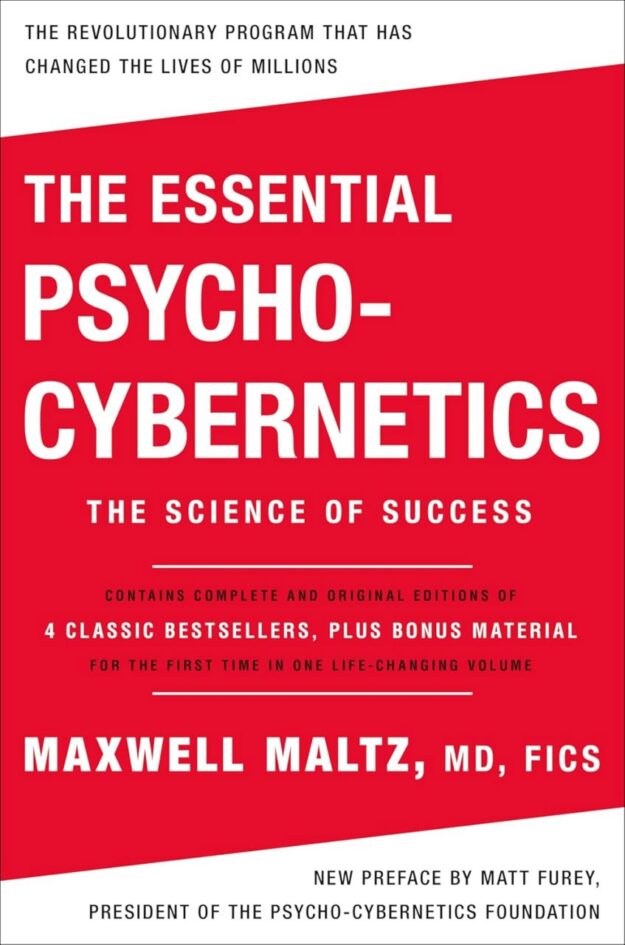 THE REVOLUTIONARY PROGRAM THAT HAS CHANGED THE LIVES OF MILLIONS

THE ESSENTIAL PSYCHO-CYBERNETICS

THE SCIENCE OF SUCCESS

CONTAINS COMPLETE AND ORIGINAL EDITIONS OF
4 CLASSIC BESTSELLERS, PLUS BONUS MATERIAL
FOR THE FIRST TIME IN ONE LIFE-CHANGING VOLUME

MAXWELL MALTZ, MD, FICS

NEW PREFACE BY MATT FUREY,
PRESIDENT OF THE PSYCHO-CYBERNETICS FOUNDATION